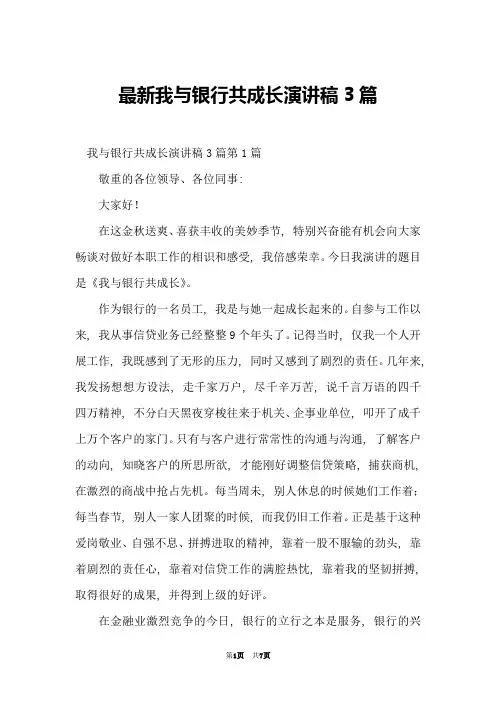 最新我与银行共成长演讲稿 3 篇

我与银行共成长演讲稿 3 篇第 1 篇

敬重的各位领导、各位同事:

大家好!

在这金秋送爽、喜获丰收的美妙季节，特别兴奋能有机会向大家畅谈对做好本职工作的相识和感受，我倍感荣幸。今日我演讲的题目是《我与银行共成长》。

作为银行的一名员工，我是与她一起成长起来的。自参与工作以来，我从事信贷业务已经整整 9 个年头了。记得当时，仅我一个人开展工作，我既感到了无形的压力，同时又感到了剧烈的责任。几年来，我发扬想想方设法，走千家万户，尽千辛万苦，说千言万语的四千四万精神，不分白天黑夜穿梭往来于机关、企事业单位，叩开了成千上万个客户的家门。只有与客户进行常常性的沟通与沟通，了解客户的动向，知晓客户的所思所欲，才能刚好调整信贷策略，捕获商机，在激烈的商战中抢占先机。每当周末，别人休息的时候她们工作着；每当春节，别人一家人团聚的时候，而我仍旧工作着。正是基于这种爱岗敬业、自强不息、拼搏进取的精神，靠着一股不服输的劲头，靠着剧烈的责任心，靠着对信贷工作的满腔热忱，靠着我的坚韧拼搏，取得很好的成果，并得到上级的好评。

在金融业激烈竞争的今日，银行的立行之本是服务，银行的兴

第1页 共7页